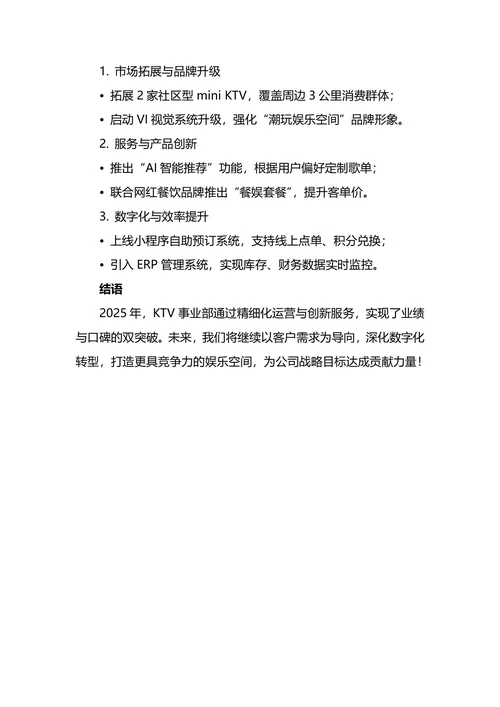 1. 市场拓展与品牌升级

• 拓展 2 家社区型 mini KTV，覆盖周边 3 公里消费群体；

• 启动 VI 视觉系统升级，强化“潮玩娱乐空间”品牌形象。

2. 服务与产品创新

• 推出“AI 智能推荐”功能，根据用户偏好定制歌单；

• 联合网红餐饮品牌推出“餐娱套餐”，提升客单价。

3. 数字化与效率提升

• 上线小程序自助预订系统，支持线上点单、积分兑换；

• 引入 ERP 管理系统，实现库存、财务数据实时监控。

结语

2025 年，KTV 事业部通过精细化运营与创新服务，实现了业绩与口碑的双突破。未来，我们将继续以客户需求为导向，深化数字化转型，打造更具竞争力的娱乐空间，为公司战略目标达成贡献力量！